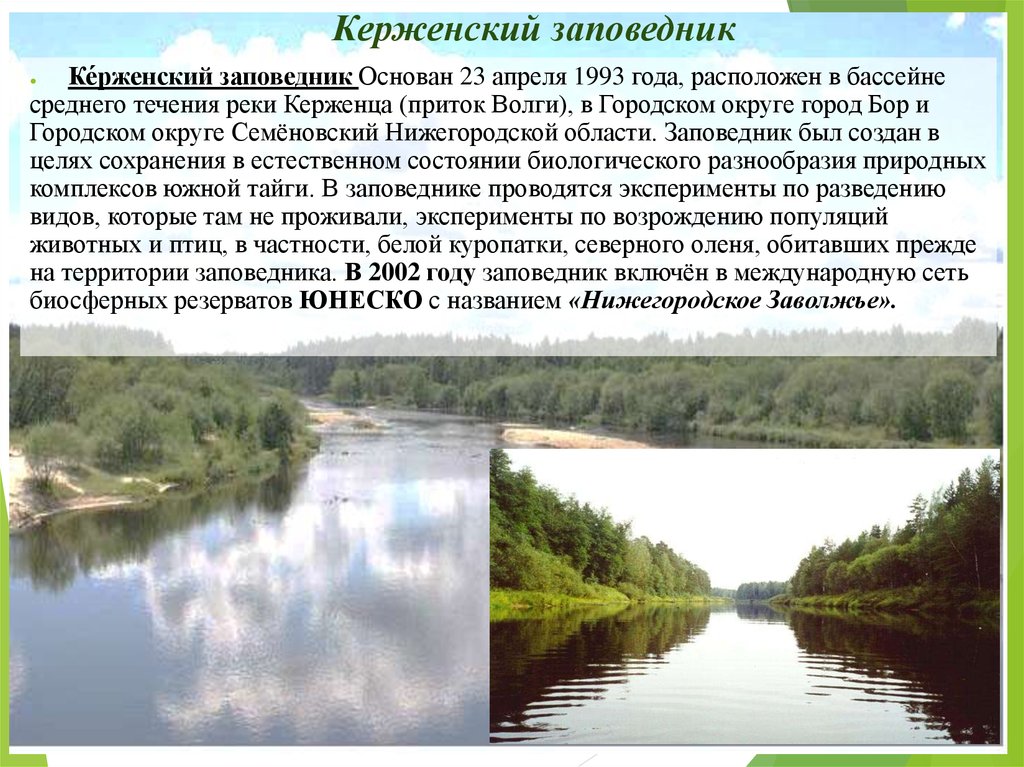 Керженский заповедник

Ке́рженский заповедник Основан 23 апреля 1993 года, расположен в бассейне среднего течения реки Керженца (приток Волги), в Городском округе город Бор и Городском округе Семёновский Нижегородской области. Заповедник был создан в целях сохранения в естественном состоянии биологического разнообразия природных комплексов южной тайги. В заповеднике проводятся эксперименты по разведению видов, которые там не проживали, эксперименты по возрождению популяций животных и птиц, в частности, белой куропатки, северного оленя, обитавших прежде на территории заповедника. В 2002 году заповедник включён в международную сеть биосферных резерватов ЮНЕСКО с названием «Нижегородское Заволжье».